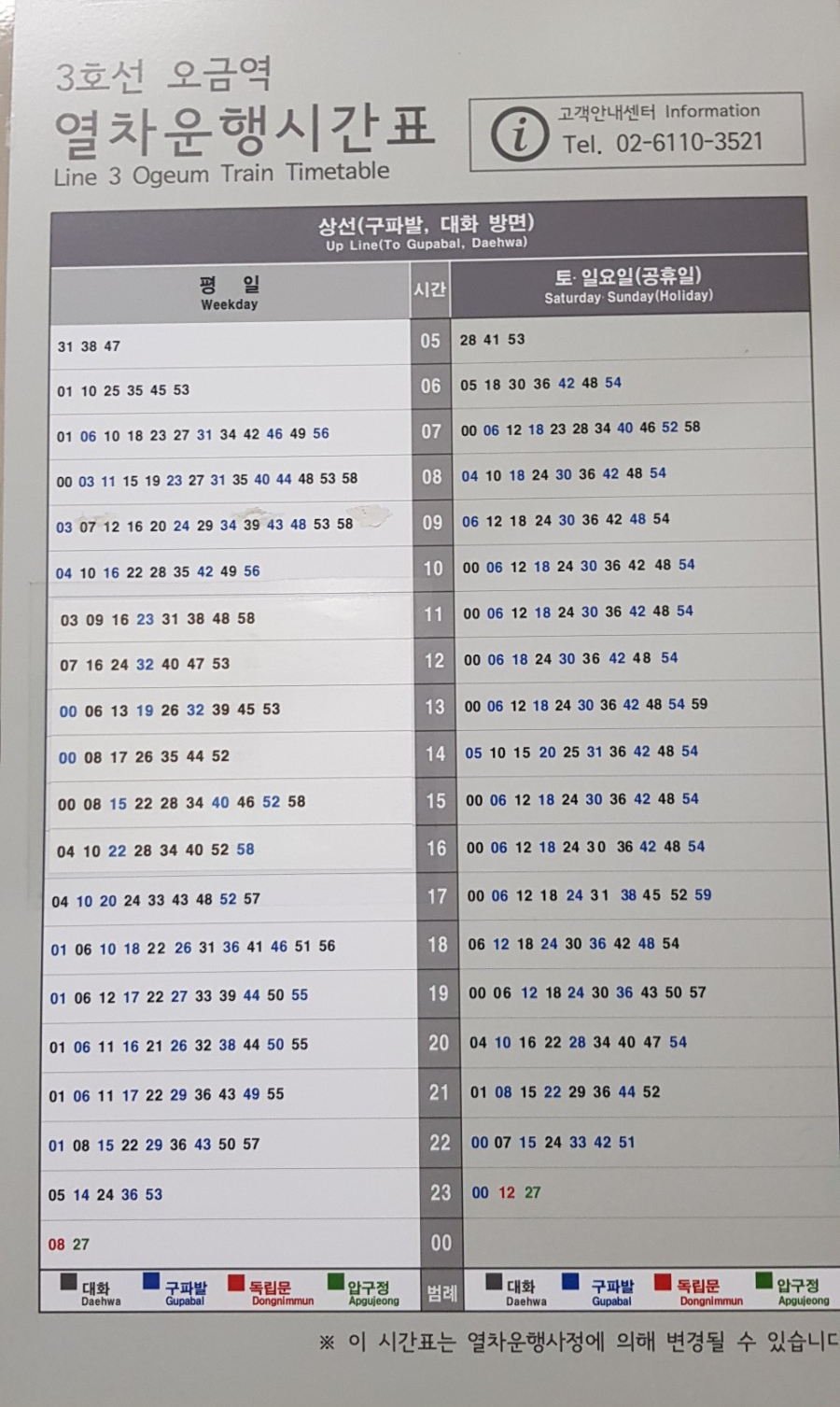 3호선 오금역
열차운행시간표
Line 3 Ogeum Train Timetable

고객안내센터 Information
Tel. 02-6110-3521

상선(구파발, 대화 방면)
Up Line(To Gupabal, Daehwa)

| 평 일 Weekday | 시간 | 토·일요일(공휴일) Saturday·Sunday(Holiday) |
|---|---|---|
| 31 38 47 | 05 | 28 41 53 |
| 01 10 25 35 45 53 | 06 | 05 18 30 36 42 48 54 |
| 01 06 10 18 23 27 31 34 42 46 49 56 | 07 | 00 06 12 18 23 28 34 40 46 52 58 |
| 00 03 11 15 19 23 27 31 35 40 44 48 53 58 | 08 | 04 10 18 24 30 36 42 48 54 |
| 03 07 12 16 20 24 29 34 39 43 48 53 58 | 09 | 06 12 18 24 30 36 42 48 54 |
| 04 10 16 22 28 35 42 49 56 | 10 | 00 06 12 18 24 30 36 42 48 54 |
| 03 09 16 23 31 38 48 58 | 11 | 00 06 12 18 24 30 36 42 48 54 |
| 07 16 24 32 40 47 53 | 12 | 00 06 18 24 30 36 42 48 54 |
| 00 06 13 19 26 32 39 45 53 | 13 | 00 06 12 18 24 30 36 42 48 54 59 |
| 00 08 17 26 35 44 52 | 14 | 05 10 15 20 25 31 36 42 48 54 |
| 00 08 15 22 28 34 40 46 52 58 | 15 | 00 06 12 18 24 30 36 42 48 54 |
| 04 10 22 28 34 40 52 58 | 16 | 00 06 12 18 24 30 36 42 48 54 |
| 04 10 20 24 33 43 48 52 57 | 17 | 00 06 12 18 24 31 38 45 52 59 |
| 01 06 10 18 22 26 31 36 41 46 51 56 | 18 | 06 12 18 24 30 36 42 48 54 |
| 01 06 12 17 22 27 33 39 44 50 55 | 19 | 00 06 12 18 24 30 36 43 50 57 |
| 01 06 11 16 21 26 32 38 44 50 55 | 20 | 04 10 16 22 28 34 40 47 54 |
| 01 06 11 17 22 29 36 43 49 55 | 21 | 01 08 15 22 29 36 44 52 |
| 01 08 15 22 29 36 43 50 57 | 22 | 00 07 15 24 33 42 51 |
| 05 14 24 36 53 | 23 | 00 12 27 |
| 08 27 | 00 | |
| 대화 Daehwa 구파발 Gupabal 독립문 Dongnimmun 압구정 Apgujeong | 범례 | 대화 Daehwa 구파발 Gupabal 독립문 Dongnimmun 압구정 Apgujeong |

※ 이 시간표는 열차운행사정에 의해 변경될 수 있습니다